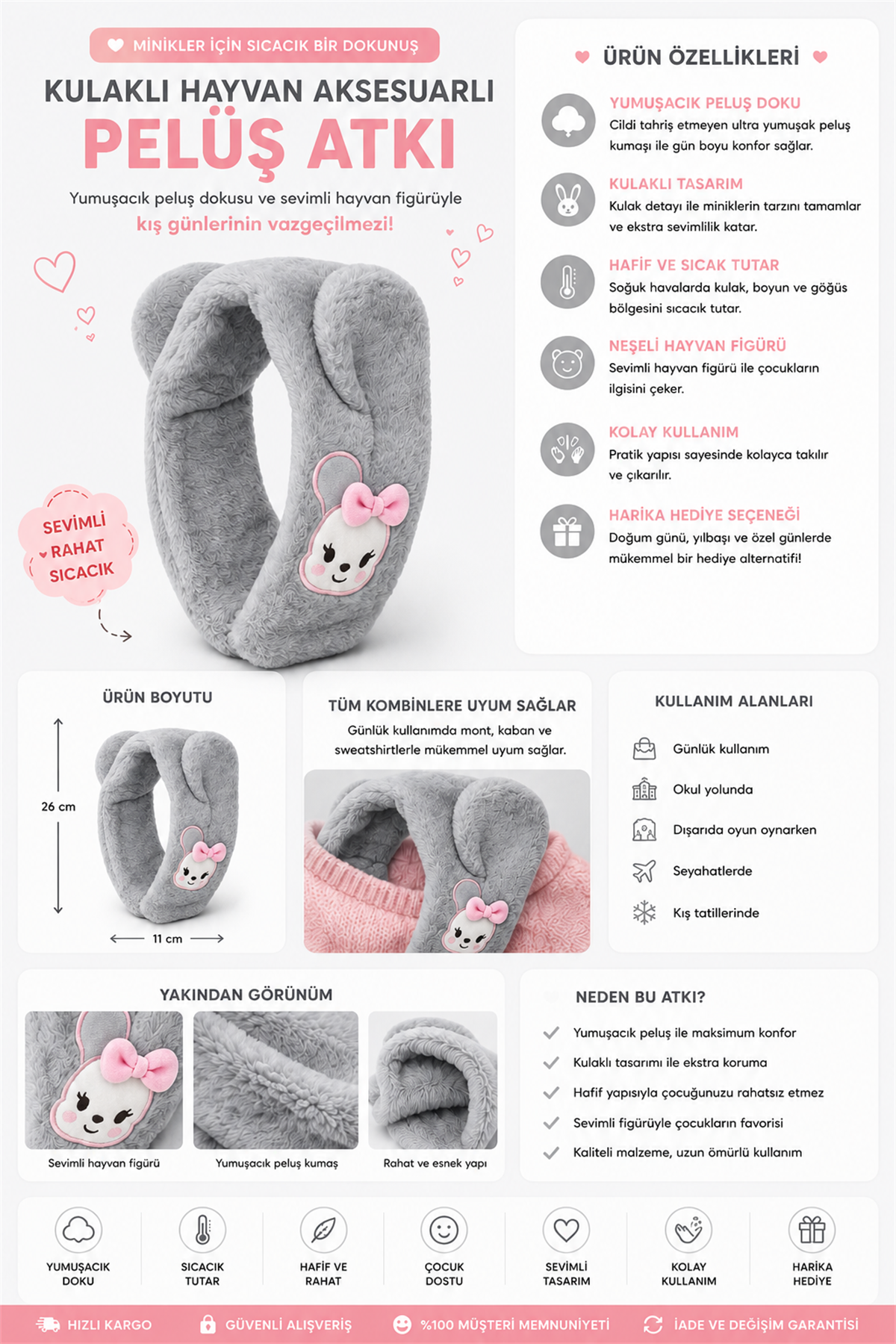 MİNİKLER İÇİN SICACIK BİR DOKUNUŞ

KULAKLI HAYVAN AKSESUARLI
PELÜŞ ATKI

Yumuşacık peluş dokusu ve sevimli hayvan figürüyle
kış günlerinin vazgeçilmezi!

SEVİMLİ
RAHAT
SICACIK

ÜRÜN ÖZELLİKLERİ

YUMUŞACIK PELUŞ DOKU
Cildi tahriş etmeyen ultra yumuşak peluş kumaşı ile gün boyu konfor sağlar.

KULAKLI TASARIM
Kulak detayı ile miniklerin tarzını tamamlar ve ekstra sevimlilik katar.

HAFİF VE SICAK TUTAR
Soğuk havalarda kulak, boyun ve göğüs bölgesini sıcacık tutar.

NEŞELİ HAYVAN FİGÜRÜ
Sevimli hayvan figürü ile çocukların ilgisini çeker.

KOLAY KULLANIM
Pratik yapısı sayesinde kolayca takılır ve çıkarılır.

HARİKA HEDİYE SEÇENEĞİ
Doğum günü, yılbaşı ve özel günlerde mükemmel bir hediye alternatifi!

ÜRÜN BOYUTU
26 cm
11 cm

TÜM KOMBİNLERE UYUM SAĞLAR
Günlük kullanımda mont, kaban ve sweatshirtlerle mükemmel uyum sağlar.

KULLANIM ALANLARI
Günlük kullanım
Okul yolunda
Dışarıda oyun oynarken
Seyahatlerde
Kış tatillerinde

YAKINDAN GÖRÜNÜM
Sevimli hayvan figürü
Yumuşacık peluş kumaş
Rahat ve esnek yapı

NEDEN BU ATKI?
Yumuşacık peluş ile maksimum konfor
Kulaklı tasarımı ile ekstra koruma
Hafif yapısıyla çocuğunuzu rahatsız etmez
Sevimli figürüyle çocukların favorisi
Kaliteli malzeme, uzun ömürlü kullanım

YUMUŞACIK DOKU
SICACIK TUTAR
HAFİF VE RAHAT
ÇOCUK DOSTU
SEVİMLİ TASARIM
KOLAY KULLANIM
HARİKA HEDİYE

HIZLI KARGO
GÜVENLİ ALIŞVERİŞ
%100 MÜŞTERİ MEMNUNİYETİ
İADE VE DEĞİŞİM GARANTİSİ